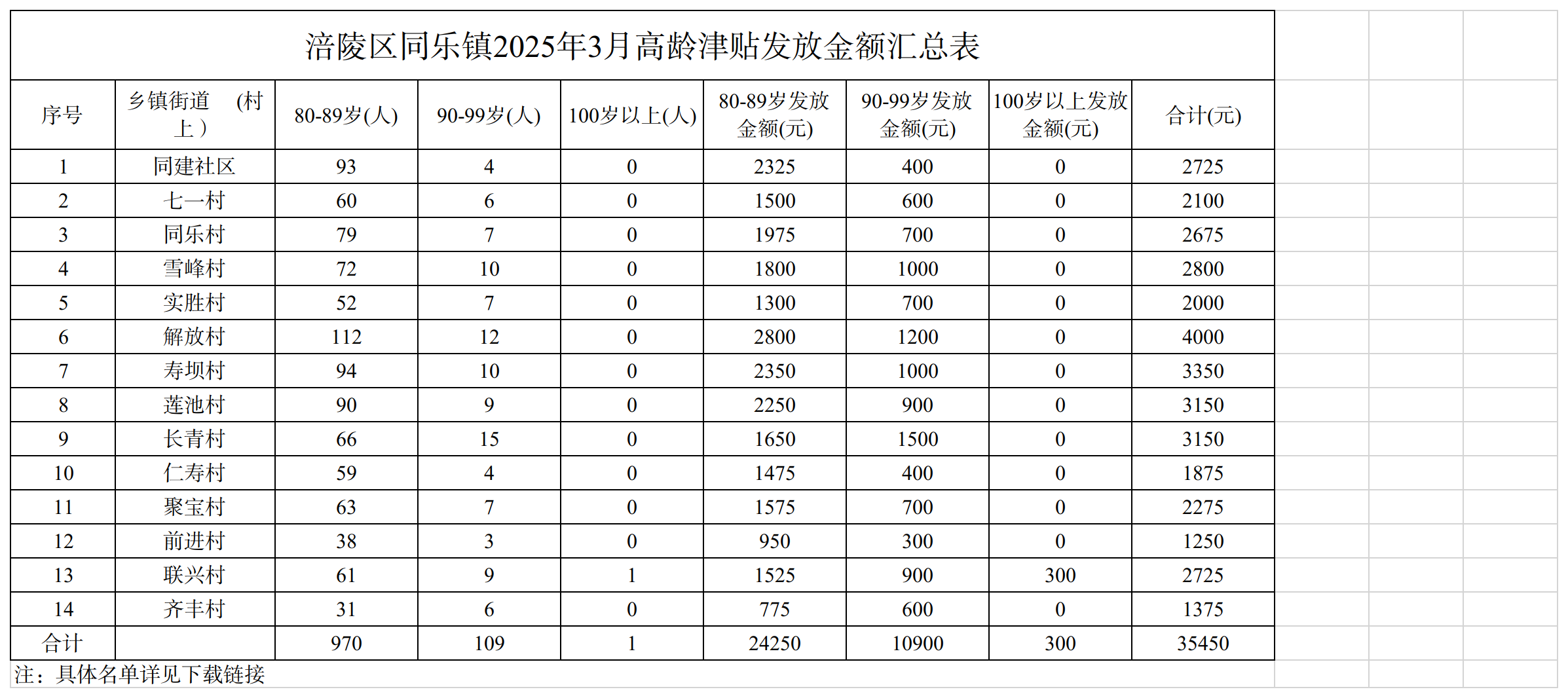 涪陵区同乐镇2025年3月高龄津贴发放金额汇总表

| 序号 | 乡镇街道 (村上) | 80-89岁(人) | 90-99岁(人) | 100岁以上(人) | 80-89岁发放金额(元) | 90-99岁发放金额(元) | 100岁以上发放金额(元) | 合计(元) |
|---|---|---|---|---|---|---|---|---|
| 1 | 同建社区 | 93 | 4 | 0 | 2325 | 400 | 0 | 2725 |
| 2 | 七一村 | 60 | 6 | 0 | 1500 | 600 | 0 | 2100 |
| 3 | 同乐村 | 79 | 7 | 0 | 1975 | 700 | 0 | 2675 |
| 4 | 雪峰村 | 72 | 10 | 0 | 1800 | 1000 | 0 | 2800 |
| 5 | 实胜村 | 52 | 7 | 0 | 1300 | 700 | 0 | 2000 |
| 6 | 解放村 | 112 | 12 | 0 | 2800 | 1200 | 0 | 4000 |
| 7 | 寿坝村 | 94 | 10 | 0 | 2350 | 1000 | 0 | 3350 |
| 8 | 莲池村 | 90 | 9 | 0 | 2250 | 900 | 0 | 3150 |
| 9 | 长青村 | 66 | 15 | 0 | 1650 | 1500 | 0 | 3150 |
| 10 | 仁寿村 | 59 | 4 | 0 | 1475 | 400 | 0 | 1875 |
| 11 | 聚宝村 | 63 | 7 | 0 | 1575 | 700 | 0 | 2275 |
| 12 | 前进村 | 38 | 3 | 0 | 950 | 300 | 0 | 1250 |
| 13 | 联兴村 | 61 | 9 | 1 | 1525 | 900 | 300 | 2725 |
| 14 | 齐丰村 | 31 | 6 | 0 | 775 | 600 | 0 | 1375 |
| 合计 | | 970 | 109 | 1 | 24250 | 10900 | 300 | 35450 |

注：具体名单详见下载链接